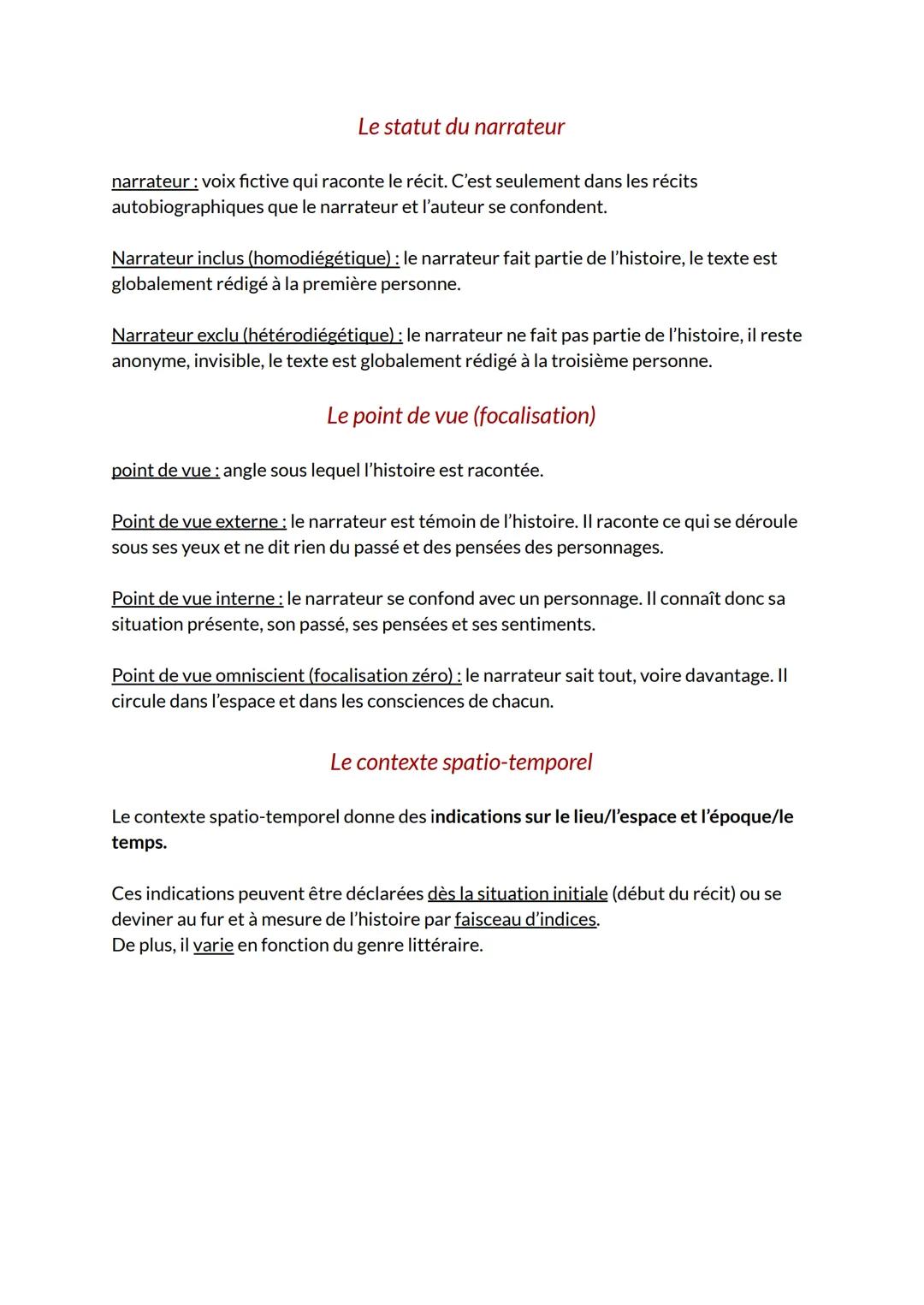 Le statut du narrateur

narrateur : voix fictive qui raconte le récit. C'est seulement dans les récits autobiographiques que le narrateur et l'auteur se confondent.

Narrateur inclus (homodiégétique) : le narrateur fait partie de l'histoire, le texte est globalement rédigé à la première personne.

Narrateur exclu (hétérodiégétique) : le narrateur ne fait pas partie de l'histoire, il reste anonyme, invisible, le texte est globalement rédigé à la troisième personne.

Le point de vue (focalisation)

point de vue : angle sous lequel l'histoire est racontée.

Point de vue externe : le narrateur est témoin de l'histoire. Il raconte ce qui se déroule sous ses yeux et ne dit rien du passé et des pensées des personnages.

Point de vue interne : le narrateur se confond avec un personnage. Il connaît donc sa situation présente, son passé, ses pensées et ses sentiments.

Point de vue omniscient (focalisation zéro) : le narrateur sait tout, voire davantage. Il circule dans l'espace et dans les consciences de chacun.

Le contexte spatio-temporel

Le contexte spatio-temporel donne des indications sur le lieu/l'espace et l'époque/le temps.

Ces indications peuvent être déclarées dès la situation initiale (début du récit) ou se deviner au fur et à mesure de l'histoire par faisceau d'indices.
De plus, il varie en fonction du genre littéraire.